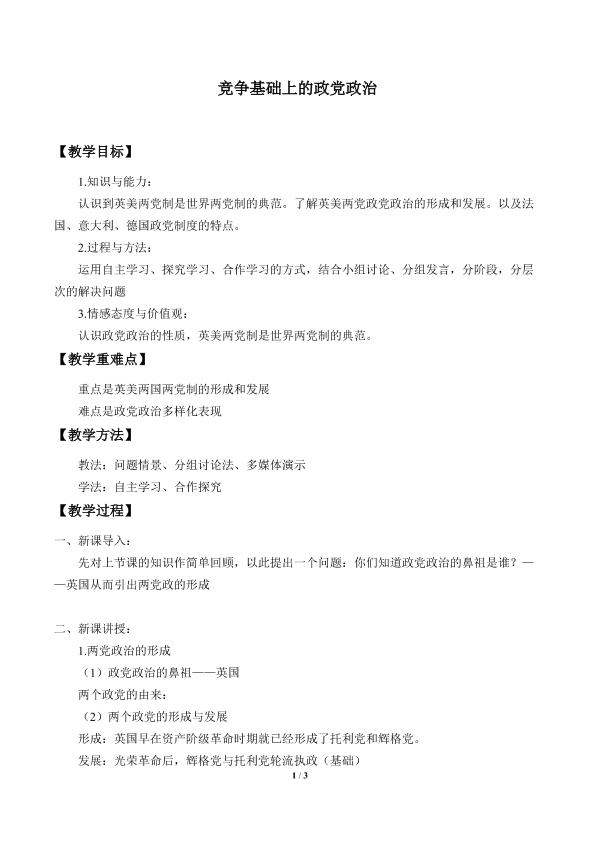 竞争基础上的政党政治

【教学目标】

1.知识与能力：

认识到英美两党制是世界两党制的典范。了解英美两党政党政治的形成和发展。以及法国、意大利、德国政党制度的特点。

2.过程与方法：

运用自主学习、探究学习、合作学习的方式，结合小组讨论、分组发言，分阶段，分层次的解决问题

3.情感态度与价值观：

认识政党政治的性质，英美两党制是世界两党制的典范。

【教学重难点】

重点是英美两国两党制的形成和发展

难点是政党政治多样化表现

【教学方法】

教法：问题情景、分组讨论法、多媒体演示

学法：自主学习、合作探究

【教学过程】

一、新课导入：

先对上节课的知识作简单回顾，以此提出一个问题：你们知道政党政治的鼻祖是谁？——英国从而引出两党政的形成

二、新课讲授：

1.两党政治的形成

（1）政党政治的鼻祖——英国

两个政党的由来：

（2）两个政党的形成与发展

形成：英国早在资产阶级革命时期就已经形成了托利党和辉格党。

发展：光荣革命后，辉格党与托利党轮流执政（基础）

1 / 3